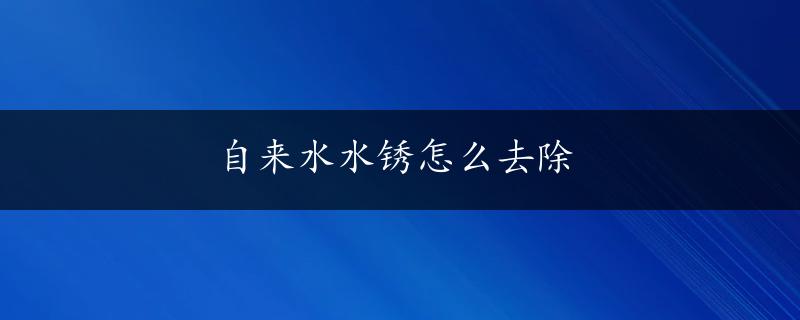 自来水水锈怎么去除